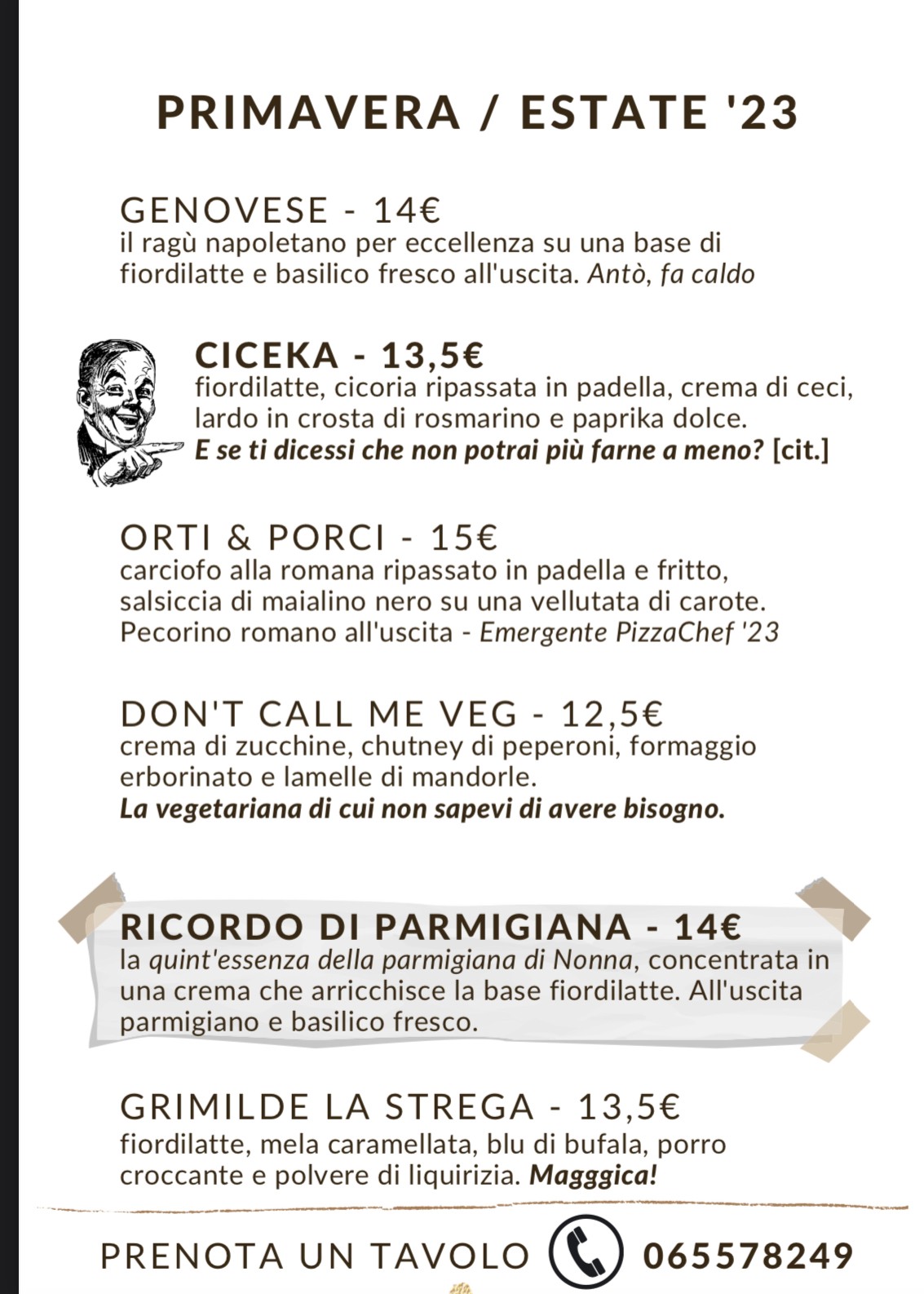 PRIMAVERA / ESTATE '23

GENOVESE - 14€
il ragù napoletano per eccellenza su una base di fiordilatte e basilico fresco all'uscita. Antò, fa caldo

CICEKA - 13,5€
fiordilatte, cicoria ripassata in padella, crema di ceci, lardo in crosta di rosmarino e paprika dolce.
E se ti dicessi che non potrai più farne a meno? [cit.]

ORTI & PORCI - 15€
carciofo alla romana ripassato in padella e fritto, salsiccia di maialino nero su una vellutata di carote. Pecorino romano all'uscita - Emergente PizzaChef '23

DON'T CALL ME VEG - 12,5€
crema di zucchine, chutney di peperoni, formaggio erborinato e lamelle di mandorle.
La vegetariana di cui non sapevi di avere bisogno.

RICORDO DI PARMIGIANA - 14€
la quint'essenza della parmigiana di Nonna, concentrata in una crema che arricchisce la base fiordilatte. All'uscita parmigiano e basilico fresco.

GRIMILDE LA STREGA - 13,5€
fiordilatte, mela caramellata, blu di bufala, porro croccante e polvere di liquirizia. Magggica!

PRENOTA UN TAVOLO 065578249